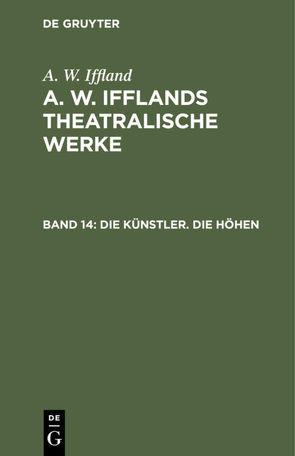 DE GRUYTER

A. W. Iffland

A. W. IFFLANDS THEATRALISCHE WERKE

BAND 14: DIE KÜNSTLER. DIE HÖHEN

DE
G